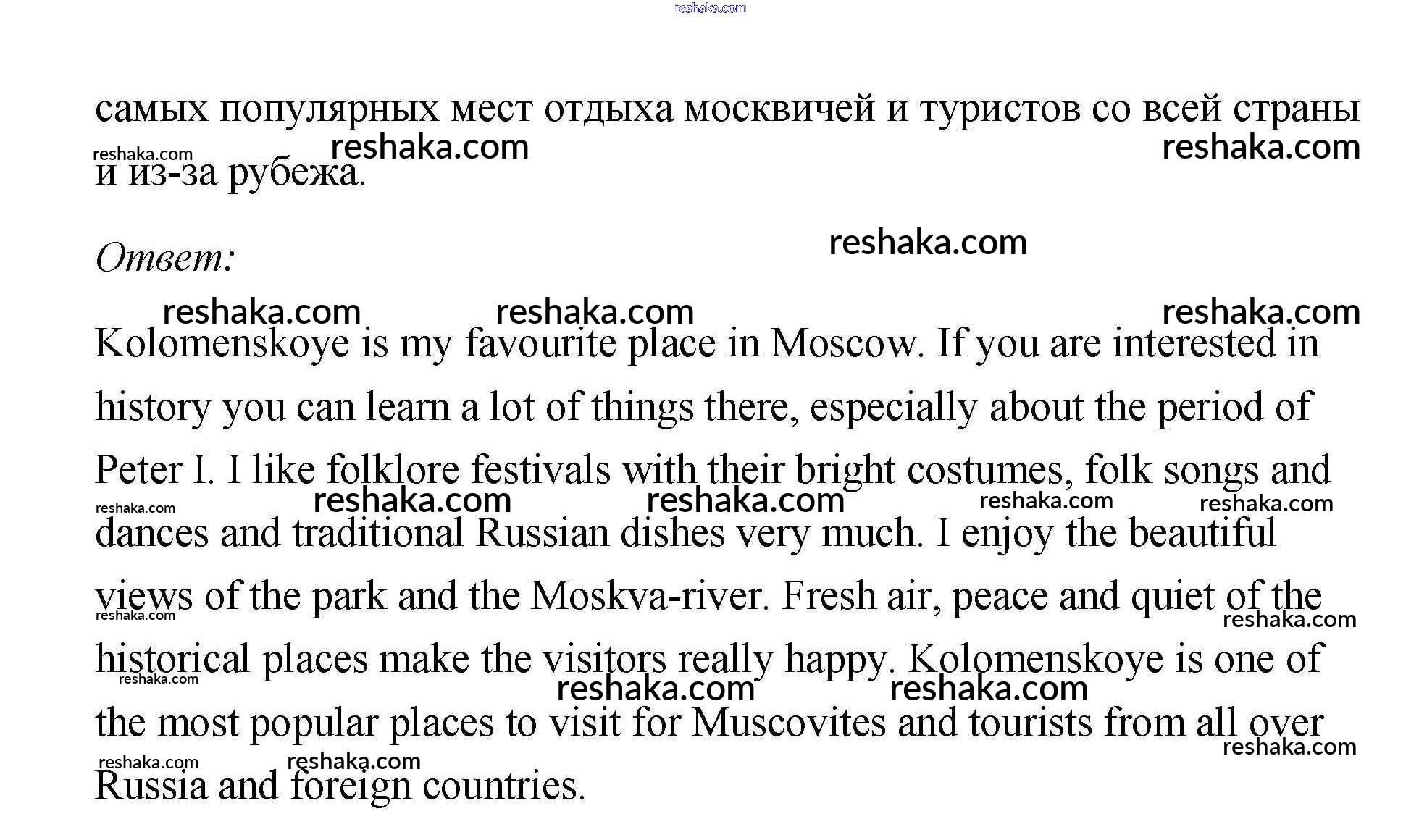 самых популярных мест отдыха москвичей и туристов со всей страны и из-за рубежа.

Ответ:

Kolomenskoye is my favourite place in Moscow. If you are interested in history you can learn a lot of things there, especially about the period of Peter I. I like folklore festivals with their bright costumes, folk songs and dances and traditional Russian dishes very much. I enjoy the beautiful views of the park and the Moskva-river. Fresh air, peace and quiet of the historical places make the visitors really happy. Kolomenskoye is one of the most popular places to visit for Muscovites and tourists from all over Russia and foreign countries.

reshaka.com